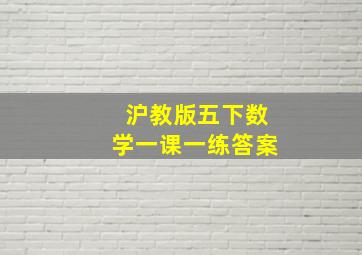 沪教版五下数学一课一练答案